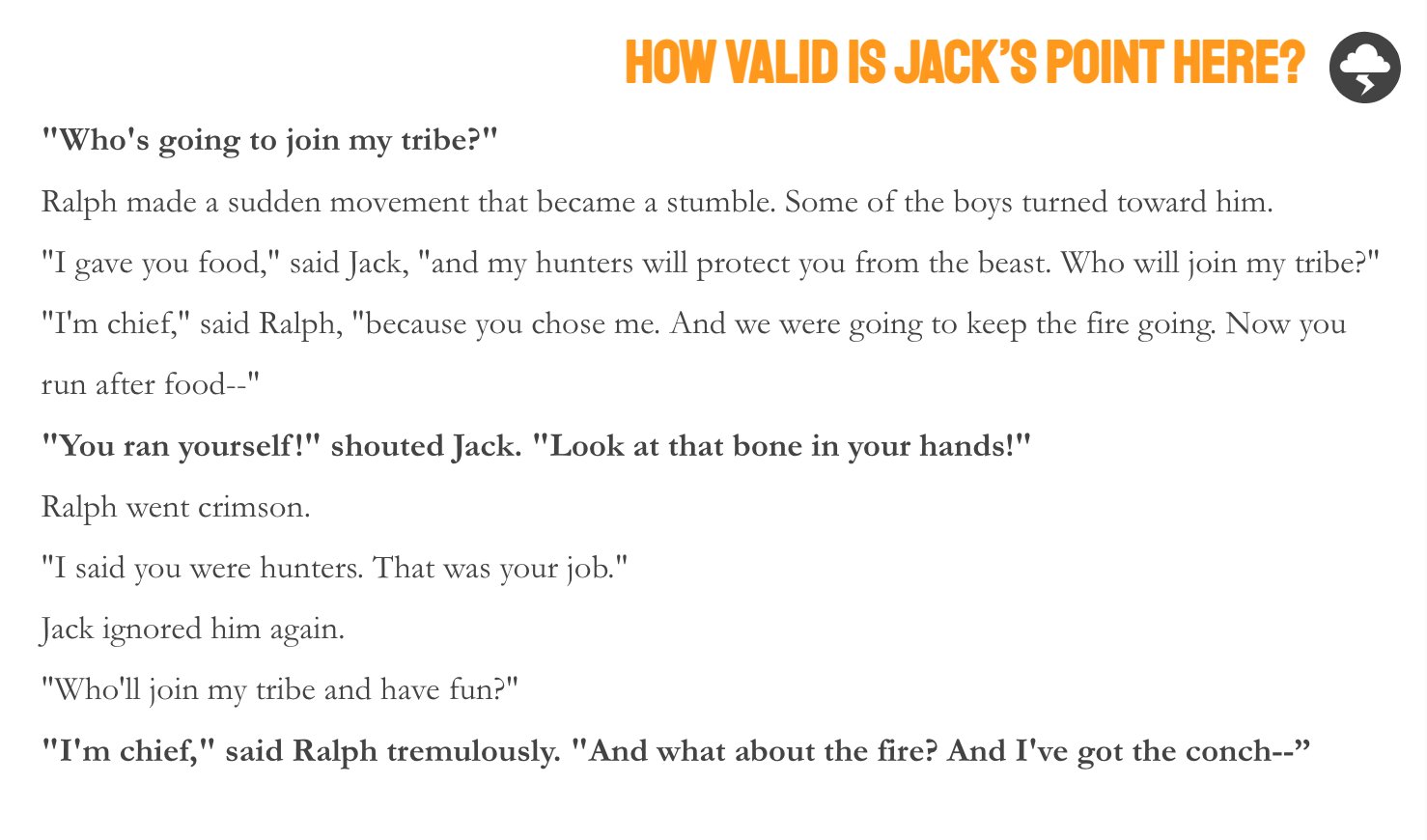 HOW VALID IS JACK'S POINT HERE?

"Who's going to join my tribe?"

Ralph made a sudden movement that became a stumble. Some of the boys turned toward him.

"I gave you food," said Jack, "and my hunters will protect you from the beast. Who will join my tribe?"

"I'm chief," said Ralph, "because you chose me. And we were going to keep the fire going. Now you run after food--"

"You ran yourself!" shouted Jack. "Look at that bone in your hands!"

Ralph went crimson.

"I said you were hunters. That was your job."

Jack ignored him again.

"Who'll join my tribe and have fun?"

"I'm chief," said Ralph tremulously. "And what about the fire? And I've got the conch--"